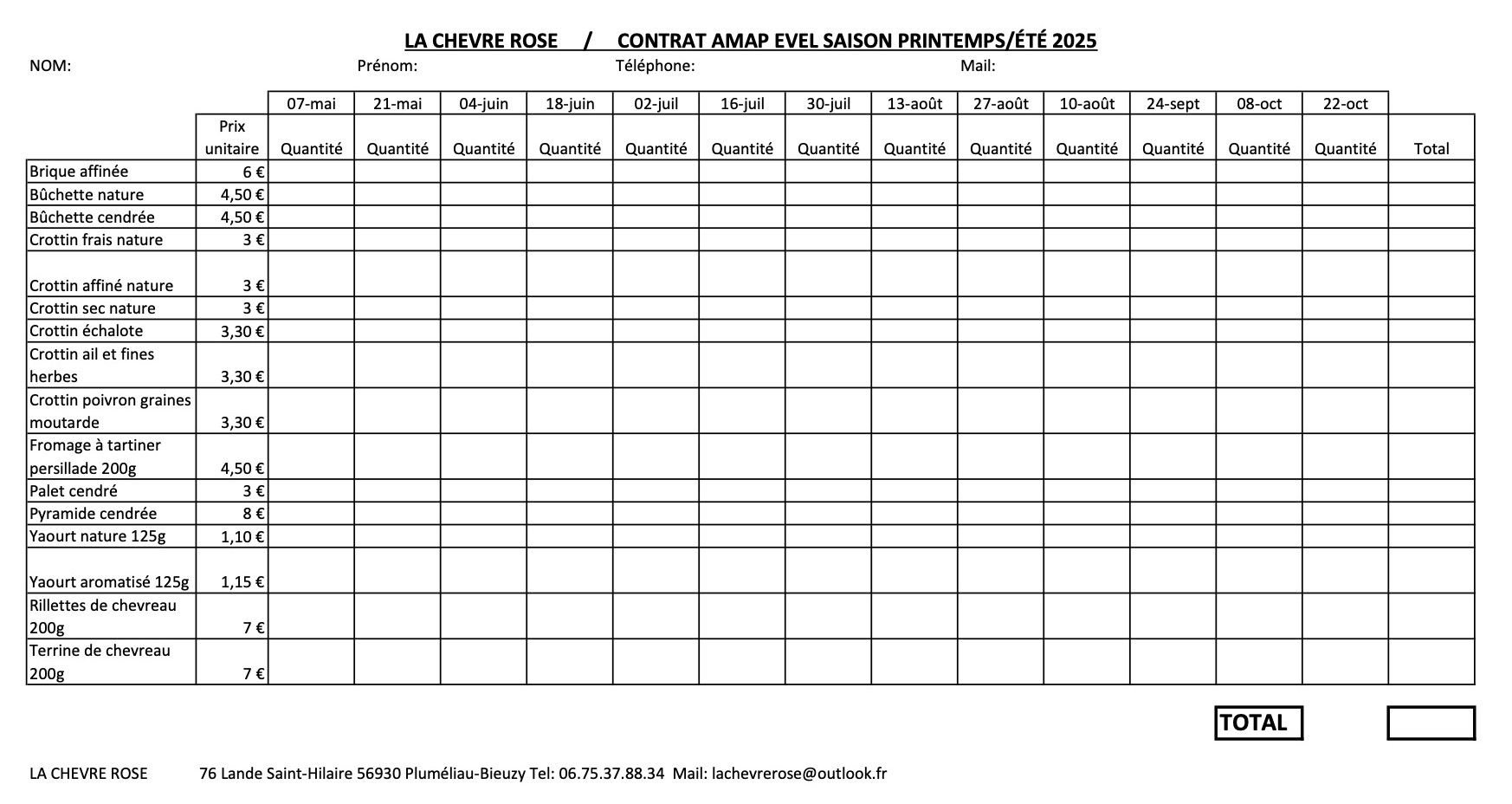 LA CHEVRE ROSE / CONTRAT AMAP EVEL SAISON PRINTEMPS/ÉTÉ 2025

NOM: Prénom: Téléphone: Mail:

| | | 07-mai | 21-mai | 04-juin | 18-juin | 02-juil | 16-juil | 30-juil | 13-août | 27-août | 10-août | 24-sept | 08-oct | 22-oct | |
|---|---|---|---|---|---|---|---|---|---|---|---|---|---|---|---|
| | Prix unitaire | Quantité | Quantité | Quantité | Quantité | Quantité | Quantité | Quantité | Quantité | Quantité | Quantité | Quantité | Quantité | Quantité | Total |
| Brique affinée | 6 € | | | | | | | | | | | | | | |
| Bûchette nature | 4,50 € | | | | | | | | | | | | | | |
| Bûchette cendrée | 4,50 € | | | | | | | | | | | | | | |
| Crottin frais nature | 3 € | | | | | | | | | | | | | | |
| Crottin affiné nature | 3 € | | | | | | | | | | | | | | |
| Crottin sec nature | 3 € | | | | | | | | | | | | | | |
| Crottin échalote | 3,30 € | | | | | | | | | | | | | | |
| Crottin ail et fines herbes | 3,30 € | | | | | | | | | | | | | | |
| Crottin poivron graines moutarde | 3,30 € | | | | | | | | | | | | | | |
| Fromage à tartiner persillade 200g | 4,50 € | | | | | | | | | | | | | | |
| Palet cendré | 3 € | | | | | | | | | | | | | | |
| Pyramide cendrée | 8 € | | | | | | | | | | | | | | |
| Yaourt nature 125g | 1,10 € | | | | | | | | | | | | | | |
| Yaourt aromatisé 125g | 1,15 € | | | | | | | | | | | | | | |
| Rillettes de chevreau 200g | 7 € | | | | | | | | | | | | | | |
| Terrine de chevreau 200g | 7 € | | | | | | | | | | | | | | |

TOTAL

LA CHEVRE ROSE 76 Lande Saint-Hilaire 56930 Pluméliau-Bieuzy Tel: 06.75.37.88.34 Mail: lachevrerose@outlook.fr